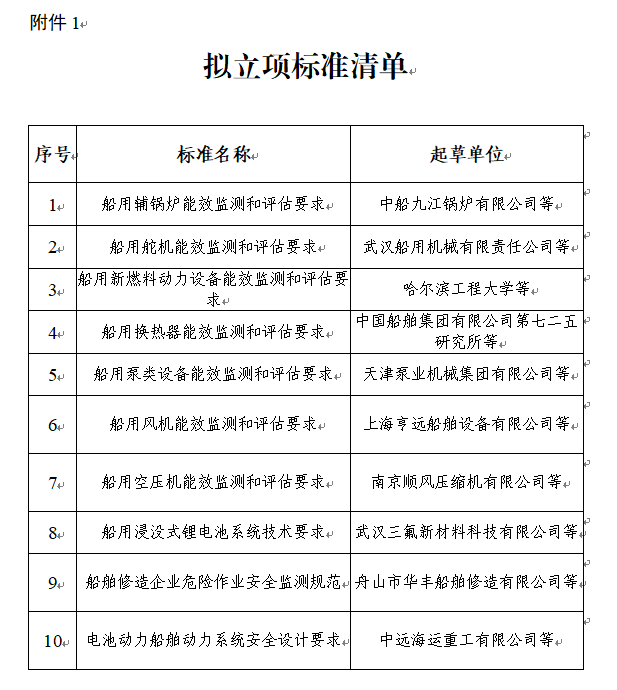 附件 1

拟立项标准清单

| 序号 | 标准名称 | 起草单位 |
|---|---|---|
| 1 | 船用辅锅炉能效监测和评估要求 | 中船九江锅炉有限公司等 |
| 2 | 船用舵机能效监测和评估要求 | 武汉船用机械有限责任公司等 |
| 3 | 船用新燃料动力设备能效监测和评估要求 | 哈尔滨工程大学等 |
| 4 | 船用换热器能效监测和评估要求 | 中国船舶集团有限公司第七二五研究所等 |
| 5 | 船用泵类设备能效监测和评估要求 | 天津泵业机械集团有限公司等 |
| 6 | 船用风机能效监测和评估要求 | 上海亨远船舶设备有限公司等 |
| 7 | 船用空压机能效监测和评估要求 | 南京顺风压缩机有限公司等 |
| 8 | 船用浸没式锂电池系统技术要求 | 武汉三氟新材料科技有限公司等 |
| 9 | 船舶修造企业危险作业安全监测规范 | 舟山市华丰船舶修造有限公司等 |
| 10 | 电池动力船舶动力系统安全设计要求 | 中远海运重工有限公司等 |